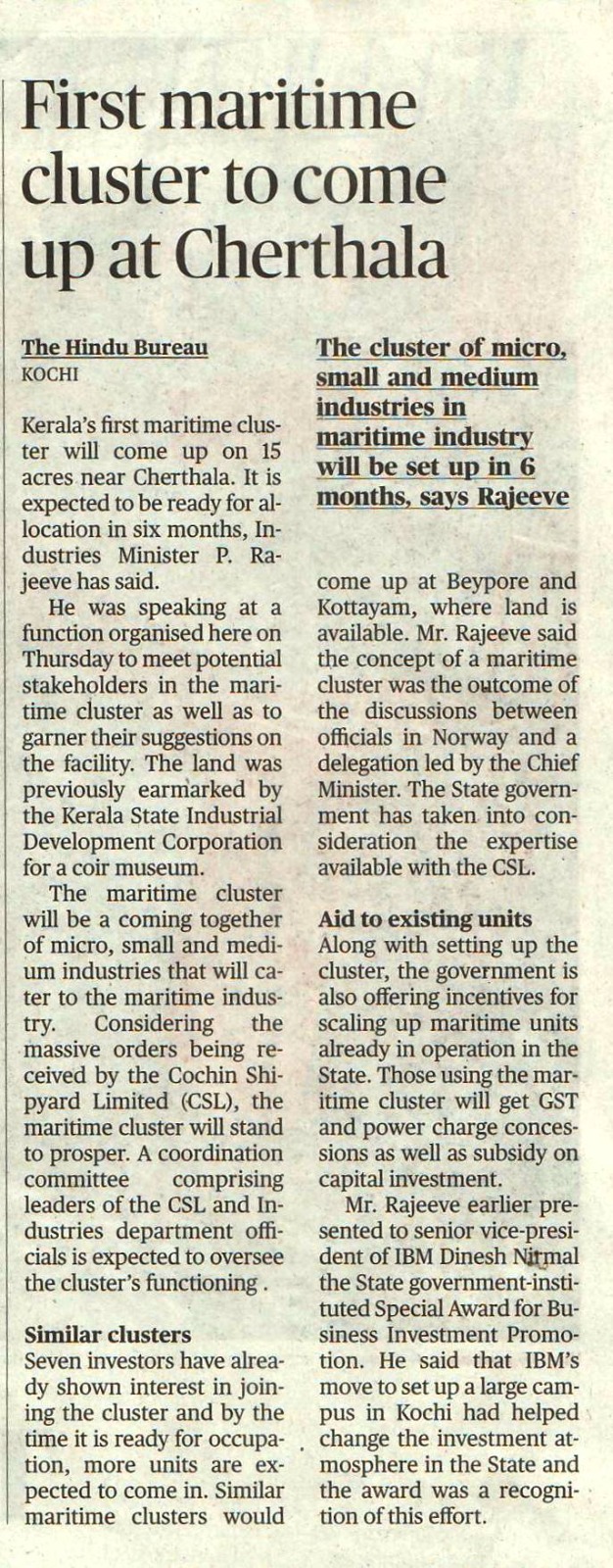 First maritime cluster to come up at Cherthala

The Hindu Bureau
KOCHI

Kerala's first maritime cluster will come up on 15 acres near Cherthala. It is expected to be ready for allocation in six months, Industries Minister P. Rajeeve has said.

He was speaking at a function organised here on Thursday to meet potential stakeholders in the maritime cluster as well as to garner their suggestions on the facility. The land was previously earmarked by the Kerala State Industrial Development Corporation for a coir museum.

The maritime cluster will be a coming together of micro, small and medium industries that will cater to the maritime industry. Considering the massive orders being received by the Cochin Shipyard Limited (CSL), the maritime cluster will stand to prosper. A coordination committee comprising leaders of the CSL and Industries department officials is expected to oversee the cluster's functioning .

Similar clusters
Seven investors have already shown interest in joining the cluster and by the time it is ready for occupation, more units are expected to come in. Similar maritime clusters would

The cluster of micro, small and medium industries in maritime industry will be set up in 6 months, says Rajeeve

come up at Beypore and Kottayam, where land is available. Mr. Rajeeve said the concept of a maritime cluster was the outcome of the discussions between officials in Norway and a delegation led by the Chief Minister. The State government has taken into consideration the expertise available with the CSL.

Aid to existing units
Along with setting up the cluster, the government is also offering incentives for scaling up maritime units already in operation in the State. Those using the maritime cluster will get GST and power charge concessions as well as subsidy on capital investment.

Mr. Rajeeve earlier presented to senior vice-president of IBM Dinesh Nirmal the State government-instituted Special Award for Business Investment Promotion. He said that IBM's move to set up a large campus in Kochi had helped change the investment atmosphere in the State and the award was a recognition of this effort.